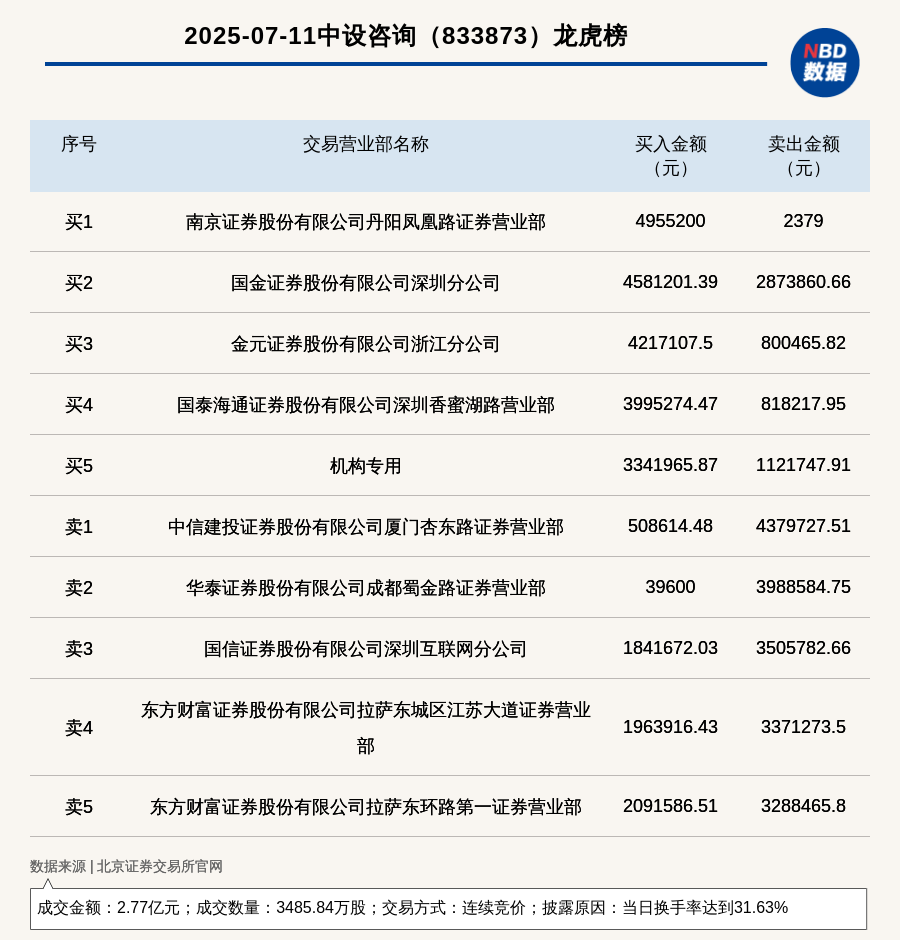 2025-07-11中设咨询（833873）龙虎榜

NBD
数据

| 序号 | 交易营业部名称 | 买入金额（元） | 卖出金额（元） |
|---|---|---|---|
| 买1 | 南京证券股份有限公司丹阳凤凰路证券营业部 | 4955200 | 2379 |
| 买2 | 国金证券股份有限公司深圳分公司 | 4581201.39 | 2873860.66 |
| 买3 | 金元证券股份有限公司浙江分公司 | 4217107.5 | 800465.82 |
| 买4 | 国泰海通证券股份有限公司深圳香蜜湖路营业部 | 3995274.47 | 818217.95 |
| 买5 | 机构专用 | 3341965.87 | 1121747.91 |
| 卖1 | 中信建投证券股份有限公司厦门杏东路证券营业部 | 508614.48 | 4379727.51 |
| 卖2 | 华泰证券股份有限公司成都蜀金路证券营业部 | 39600 | 3988584.75 |
| 卖3 | 国信证券股份有限公司深圳互联网分公司 | 1841672.03 | 3505782.66 |
| 卖4 | 东方财富证券股份有限公司拉萨东城区江苏大道证券营业部 | 1963916.43 | 3371273.5 |
| 卖5 | 东方财富证券股份有限公司拉萨东环路第一证券营业部 | 2091586.51 | 3288465.8 |

数据来源 | 北京证券交易所官网

成交金额：2.77亿元；成交数量：3485.84万股；交易方式：连续竞价；披露原因：当日换手率达到31.63%